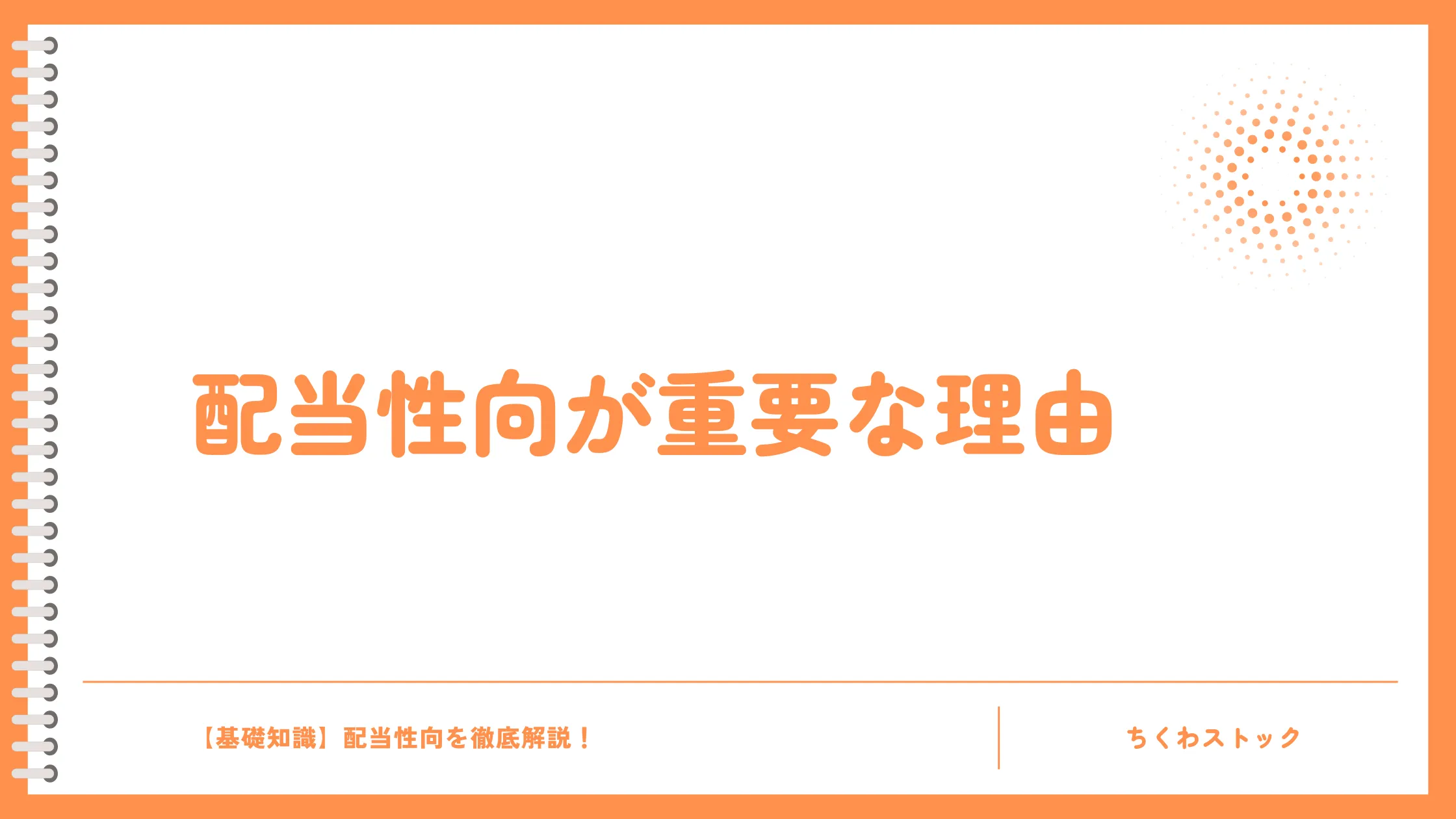 配当性向が重要な理由

【基礎知識】配当性向を徹底解説！

ちくわストック